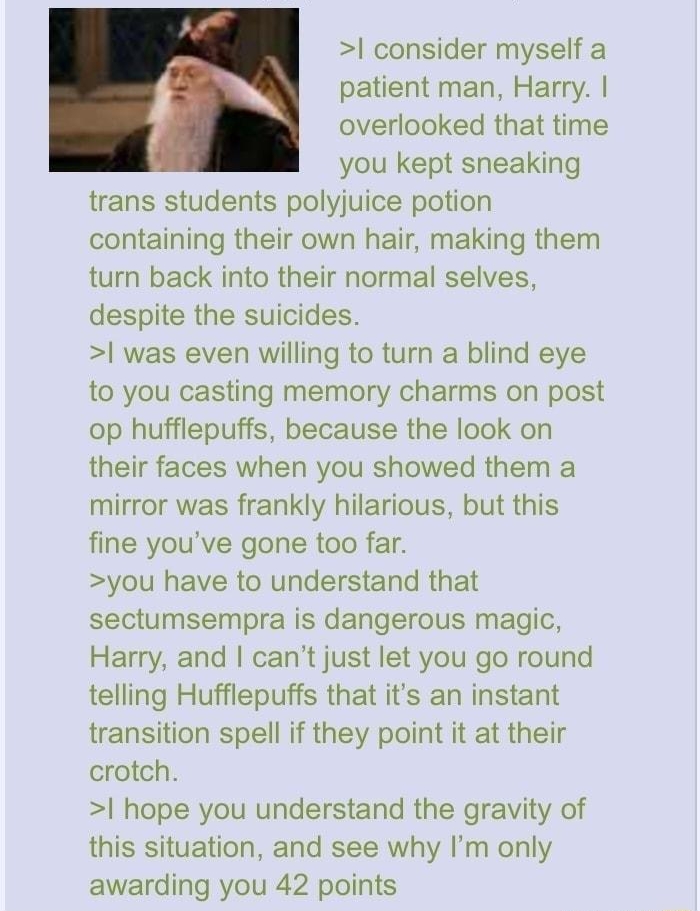 >I consider myself a patient man, Harry. I overlooked that time you kept sneaking trans students polyjuice potion containing their own hair, making them turn back into their normal selves, despite the suicides.
>I was even willing to turn a blind eye to you casting memory charms on post op hufflepuffs, because the look on their faces when you showed them a mirror was frankly hilarious, but this fine you've gone too far.
>you have to understand that sectumsempra is dangerous magic, Harry, and I can't just let you go round telling Hufflepuffs that it's an instant transition spell if they point it at their crotch.
>I hope you understand the gravity of this situation, and see why I'm only awarding you 42 points